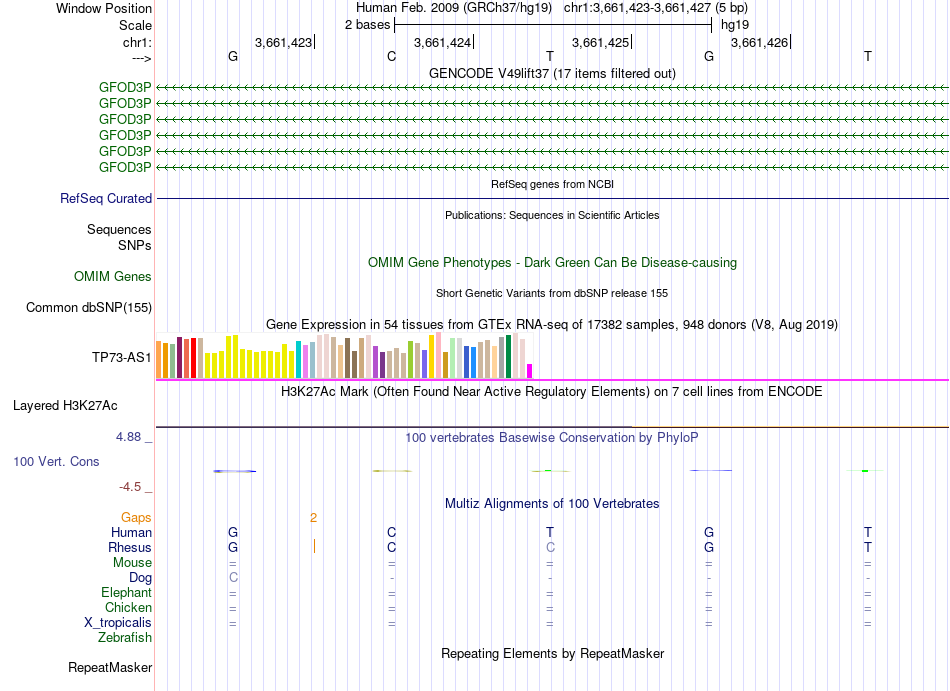 Window Position Human Feb. 2009 (GRCh37/hg19) chr1:3,661,423-3,661,427 (5 bp)
Scale 2 bases hg19
chr1: 3,661,423 3,661,424 3,661,425 3,661,426
---> G C T G T
GENCODE V49lift37 (17 items filtered out)
GFOD3P
GFOD3P
GFOD3P
GFOD3P
GFOD3P
GFOD3P
RefSeq genes from NCBI
RefSeq Curated
Publications: Sequences in Scientific Articles
Sequences
SNPs
OMIM Gene Phenotypes - Dark Green Can Be Disease-causing
OMIM Genes
Short Genetic Variants from dbSNP release 155
Common dbSNP(155)
Gene Expression in 54 tissues from GTEx RNA-seq of 17382 samples, 948 donors (V8, Aug 2019)
TP73-AS1
H3K27Ac Mark (Often Found Near Active Regulatory Elements) on 7 cell lines from ENCODE
Layered H3K27Ac
4.88 _ 100 vertebrates Basewise Conservation by PhyloP
100 Vert. Cons
-4.5 _
Multiz Alignments of 100 Vertebrates
Gaps 2
Human G C T G T
Rhesus G C C G T
Mouse = = = = =
Dog C - - - -
Elephant = = = = =
Chicken = = = = =
X_tropicalis = = = = =
Zebrafish
Repeating Elements by RepeatMasker
RepeatMasker